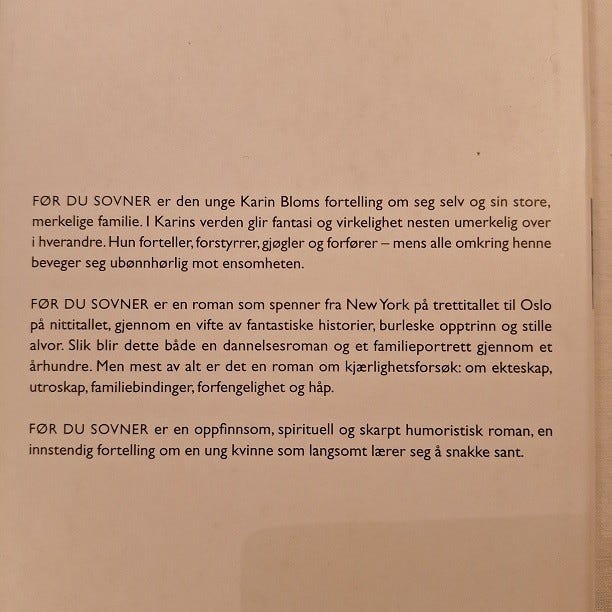 FØR DU SOVNER er den unge Karin Bloms fortelling om seg selv og sin store, merkelige familie. I Karins verden glir fantasi og virkelighet nesten umerkelig over i hverandre. Hun forteller, forstyrrer, gjøgler og forfører – mens alle omkring henne beveger seg ubønnhørlig mot ensomheten.

FØR DU SOVNER er en roman som spenner fra New York på trettitallet til Oslo på nittitallet, gjennom en vifte av fantastiske historier, burleske opptrinn og stille alvor. Slik blir dette både en dannelsesroman og et familieportrett gjennom et århundre. Men mest av alt er det en roman om kjærlighetsforsøk: om ekteskap, utroskap, familiebindinger, forfengelighet og håp.

FØR DU SOVNER er en oppfinnsom, spirituell og skarpt humoristisk roman, en innstendig fortelling om en ung kvinne som langsomt lærer seg å snakke sant.